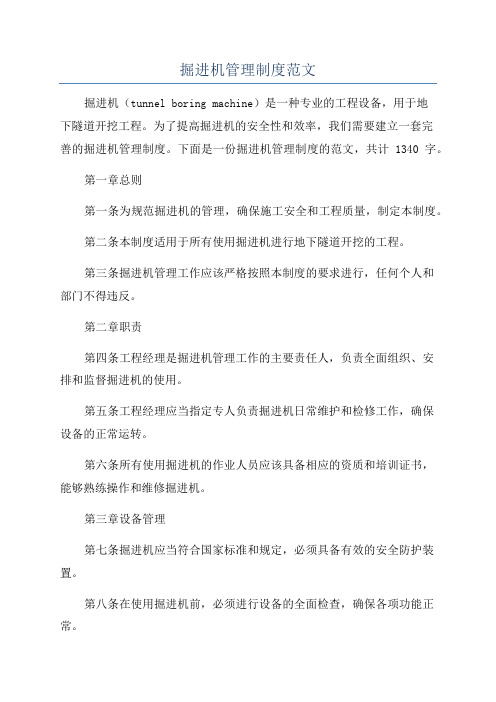 掘进机管理制度范文

掘进机（tunnel boring machine）是一种专业的工程设备，用于地下隧道开挖工程。为了提高掘进机的安全性和效率，我们需要建立一套完善的掘进机管理制度。下面是一份掘进机管理制度的范文，共计 1340 字。

第一章总则

第一条为规范掘进机的管理，确保施工安全和工程质量，制定本制度。

第二条本制度适用于所有使用掘进机进行地下隧道开挖的工程。

第三条掘进机管理工作应该严格按照本制度的要求进行，任何个人和部门不得违反。

第二章职责

第四条工程经理是掘进机管理工作的主要责任人，负责全面组织、安排和监督掘进机的使用。

第五条工程经理应当指定专人负责掘进机日常维护和检修工作，确保设备的正常运转。

第六条所有使用掘进机的作业人员应该具备相应的资质和培训证书，能够熟练操作和维修掘进机。

第三章设备管理

第七条掘进机应当符合国家标准和规定，必须具备有效的安全防护装置。

第八条在使用掘进机前，必须进行设备的全面检查，确保各项功能正常。